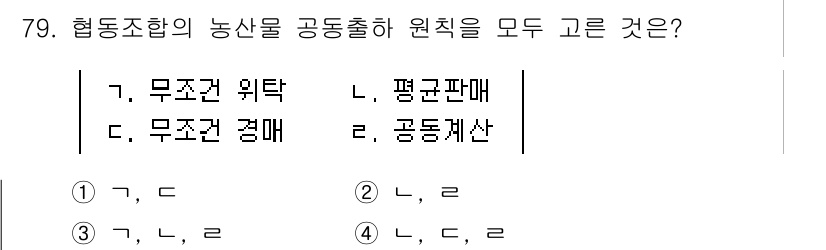 79. 협동조합의 농산물 공동출하 원칙을 모두 고른 것은?

ㄱ. 무조건 위탁　ㄴ. 평균판매
ㄷ. 무조건 경매　ㄹ. 공동계산

① ㄱ, ㄷ　② ㄴ, ㄹ
③ ㄱ, ㄴ, ㄹ　④ ㄴ, ㄷ, ㄹ